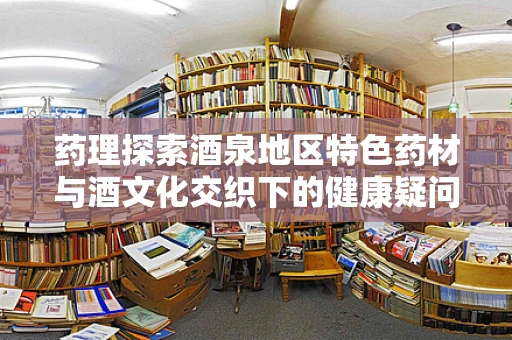 药理探索酒泉地区特色药材与酒文化交织下的健康疑问